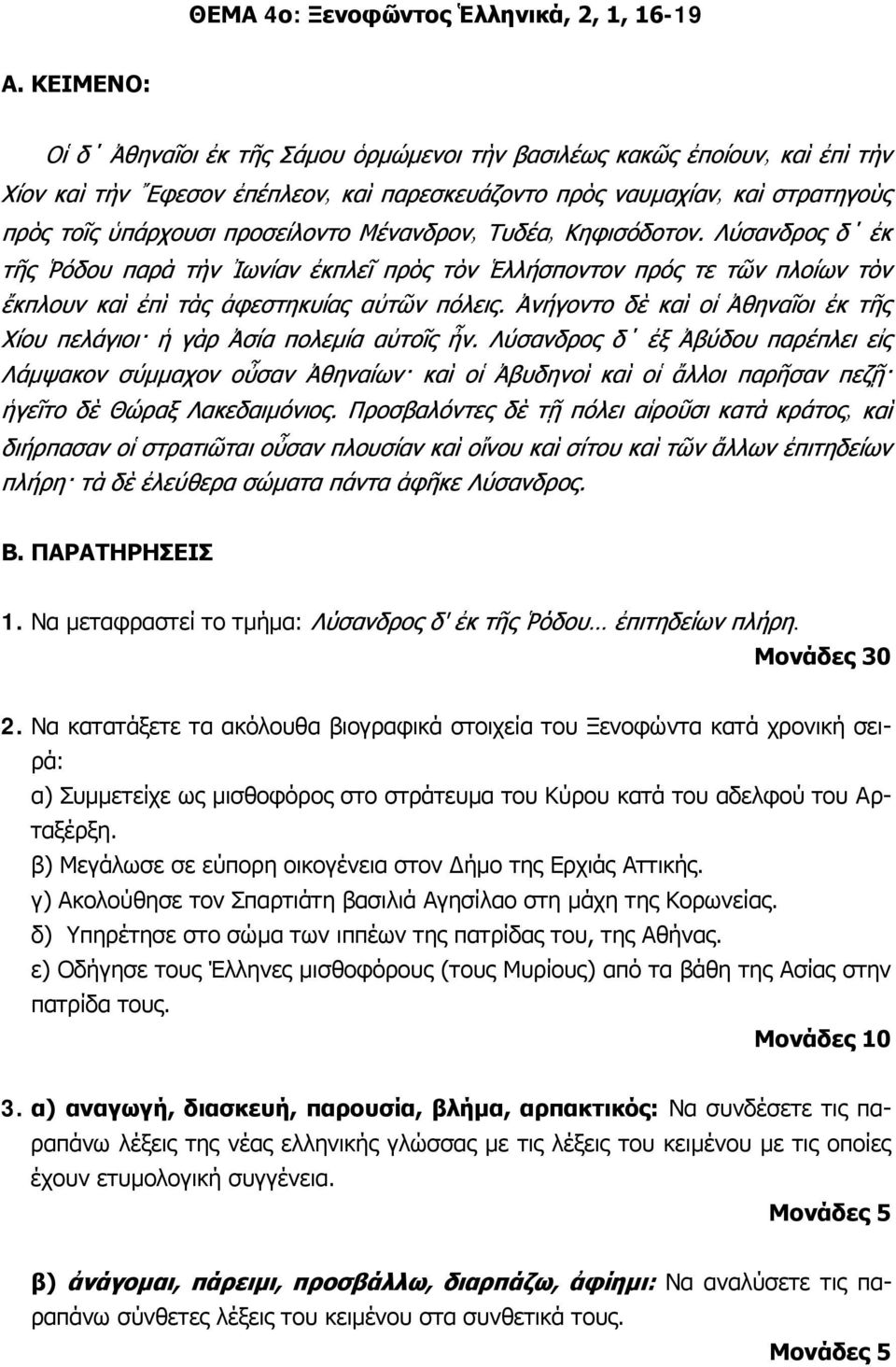 ΘΕΜΑ 4ο: Ξενοφῶντος Ἑλληνικά, 2, 1, 16-19

Α. ΚΕΙΜΕΝΟ:

Οἱ δ᾽ Ἀθηναῖοι ἐκ τῆς Σάμου ὁρμώμενοι τὴν βασιλέως κακῶς ἐποίουν, καὶ ἐπὶ τὴν Χίον καὶ τὴν Ἔφεσον ἐπέπλεον, καὶ παρεσκευάζοντο πρὸς ναυμαχίαν, καὶ στρατηγοὺς πρὸς τοῖς ὑπάρχουσι προσείλοντο Μένανδρον, Τυδέα, Κηφισόδοτον. Λύσανδρος δ᾽ ἐκ τῆς Ῥόδου παρὰ τὴν Ἰωνίαν ἐκπλεῖ πρὸς τὸν Ἑλλήσποντον πρός τε τῶν πλοίων τὸν ἔκπλουν καὶ ἐπὶ τὰς ἀφεστηκυίας αὐτῶν πόλεις. Ἀνήγοντο δὲ καὶ οἱ Ἀθηναῖοι ἐκ τῆς Χίου πελάγιοι· ἡ γὰρ Ἀσία πολεμία αὐτοῖς ἦν. Λύσανδρος δ᾽ ἐξ Ἀβύδου παρέπλει εἰς Λάμψακον σύμμαχον οὖσαν Ἀθηναίων· καὶ οἱ Ἀβυδηνοὶ καὶ οἱ ἄλλοι παρῆσαν πεζῇ· ἡγεῖτο δὲ Θώραξ Λακεδαιμόνιος. Προσβαλόντες δὲ τῇ πόλει αἱροῦσι κατὰ κράτος, καὶ διήρπασαν οἱ στρατιῶται οὖσαν πλουσίαν καὶ οἴνου καὶ σίτου καὶ τῶν ἄλλων ἐπιτηδείων πλήρη· τὰ δὲ ἐλεύθερα σώματα πάντα ἀφῆκε Λύσανδρος.

Β. ΠΑΡΑΤΗΡΗΣΕΙΣ

1. Να μεταφραστεί το τμήμα: Λύσανδρος δ' ἐκ τῆς Ῥόδου… ἐπιτηδείων πλήρη.
Μονάδες 30

2. Να κατατάξετε τα ακόλουθα βιογραφικά στοιχεία του Ξενοφώντα κατά χρονική σειρά:
α) Συμμετείχε ως μισθοφόρος στο στράτευμα του Κύρου κατά του αδελφού του Αρταξέρξη.
β) Μεγάλωσε σε εύπορη οικογένεια στον Δήμο της Ερχιάς Αττικής.
γ) Ακολούθησε τον Σπαρτιάτη βασιλιά Αγησίλαο στη μάχη της Κορωνείας.
δ) Υπηρέτησε στο σώμα των ιππέων της πατρίδας του, της Αθήνας.
ε) Οδήγησε τους Έλληνες μισθοφόρους (τους Μυρίους) από τα βάθη της Ασίας στην πατρίδα τους.
Μονάδες 10

3. α) αναγωγή, διασκευή, παρουσία, βλήμα, αρπακτικός: Να συνδέσετε τις παραπάνω λέξεις της νέας ελληνικής γλώσσας με τις λέξεις του κειμένου με τις οποίες έχουν ετυμολογική συγγένεια.
Μονάδες 5

β) ἀνάγομαι, πάρειμι, προσβάλλω, διαρπάζω, ἀφίημι: Να αναλύσετε τις παραπάνω σύνθετες λέξεις του κειμένου στα συνθετικά τους.
Μονάδες 5